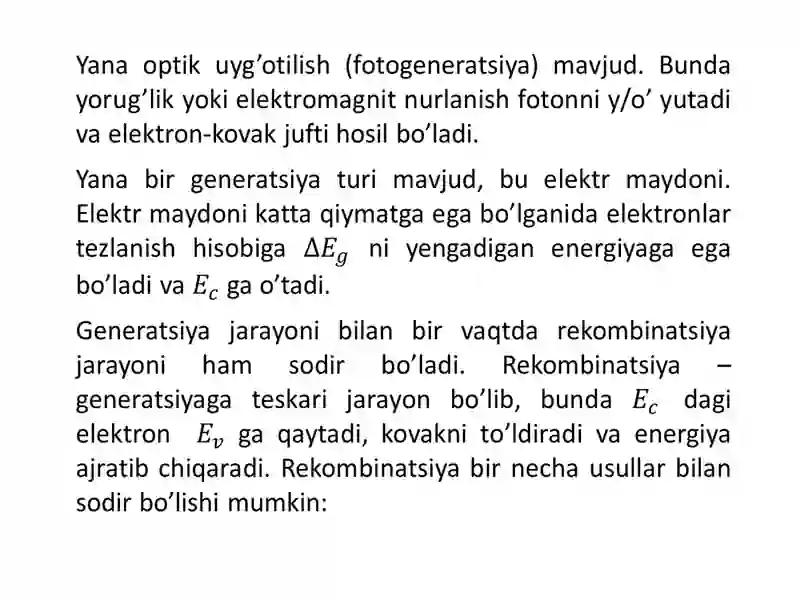 Yana optik uyg’otilish (fotogeneratsiya) mavjud. Bunda yorug’lik yoki elektromagnit nurlanish fotonni y/o’ yutadi va elektron-kovak jufti hosil bo’ladi.

Yana bir generatsiya turi mavjud, bu elektr maydoni. Elektr maydoni katta qiymatga ega bo’lganida elektronlar tezlanish hisobiga $\Delta E_g$ ni yengadigan energiyaga ega bo’ladi va $E_c$ ga o’tadi.

Generatsiya jarayoni bilan bir vaqtda rekombinatsiya jarayoni ham sodir bo’ladi. Rekombinatsiya – generatsiyaga teskari jarayon bo’lib, bunda $E_c$ dagi elektron $E_v$ ga qaytadi, kovakni to’ldiradi va energiya ajratib chiqaradi. Rekombinatsiya bir necha usullar bilan sodir bo’lishi mumkin: